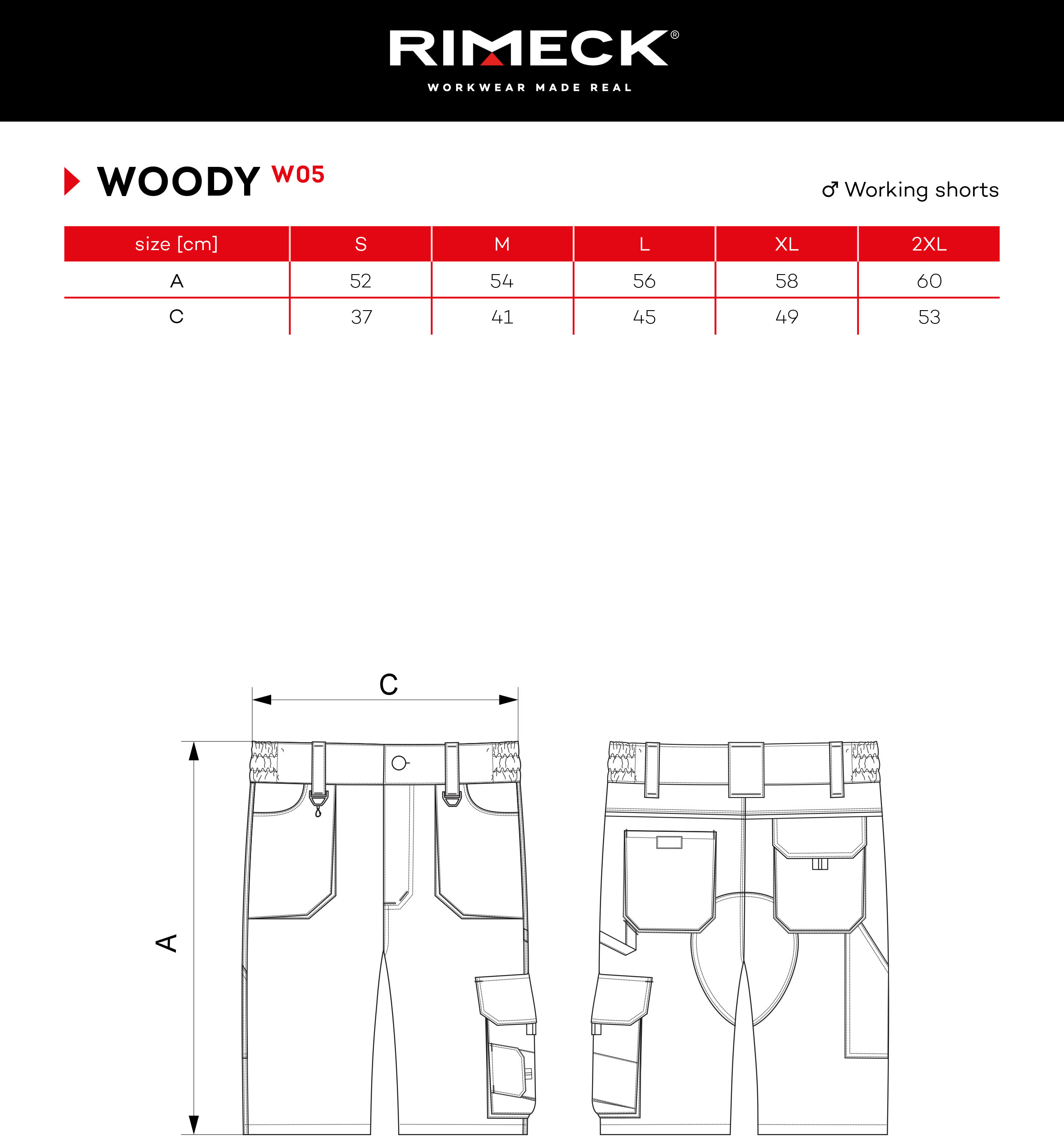 RIMECK®
WORKWEAR MADE REAL

WOODY W05

♂ Working shorts

| size [cm] | S | M | L | XL | 2XL |
|---|---|---|---|---|---|
| A | 52 | 54 | 56 | 58 | 60 |
| C | 37 | 41 | 45 | 49 | 53 |

C

A